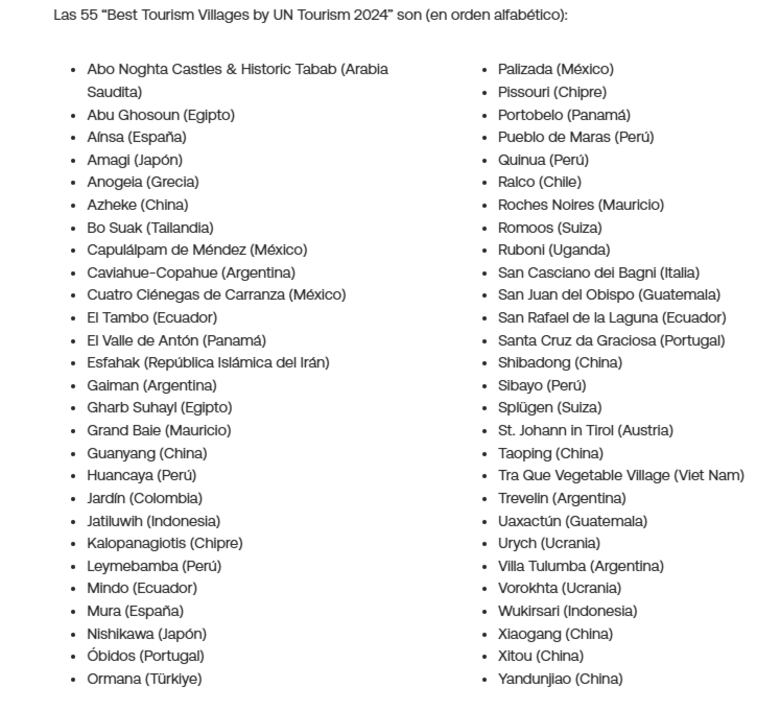 Las 55 “Best Tourism Villages by UN Tourism 2024” son (en orden alfabético):

- Abo Noghta Castles & Historic Tabab (Arabia Saudita)
- Abu Ghosoun (Egipto)
- Aínsa (España)
- Amagi (Japón)
- Anogeia (Grecia)
- Azheke (China)
- Bo Suak (Tailandia)
- Capulálpam de Méndez (México)
- Caviahue-Copahue (Argentina)
- Cuatro Ciénegas de Carranza (México)
- El Tambo (Ecuador)
- El Valle de Antón (Panamá)
- Esfahak (República Islámica del Irán)
- Gaiman (Argentina)
- Gharb Suhayl (Egipto)
- Grand Baie (Mauricio)
- Guanyang (China)
- Huancaya (Perú)
- Jardín (Colombia)
- Jatiluwih (Indonesia)
- Kalopanagiotis (Chipre)
- Leymebamba (Perú)
- Mindo (Ecuador)
- Mura (España)
- Nishikawa (Japón)
- Óbidos (Portugal)
- Ormana (Türkiye)

- Palizada (México)
- Pissouri (Chipre)
- Portobelo (Panamá)
- Pueblo de Maras (Perú)
- Quinua (Perú)
- Ralco (Chile)
- Roches Noires (Mauricio)
- Romoos (Suiza)
- Ruboni (Uganda)
- San Casciano dei Bagni (Italia)
- San Juan del Obispo (Guatemala)
- San Rafael de la Laguna (Ecuador)
- Santa Cruz da Graciosa (Portugal)
- Shibadong (China)
- Sibayo (Perú)
- Splügen (Suiza)
- St. Johann in Tirol (Austria)
- Taoping (China)
- Tra Que Vegetable Village (Viet Nam)
- Trevelin (Argentina)
- Uaxactún (Guatemala)
- Urych (Ucrania)
- Villa Tulumba (Argentina)
- Vorokhta (Ucrania)
- Wukirsari (Indonesia)
- Xiaogang (China)
- Xitou (China)
- Yandunjiao (China)